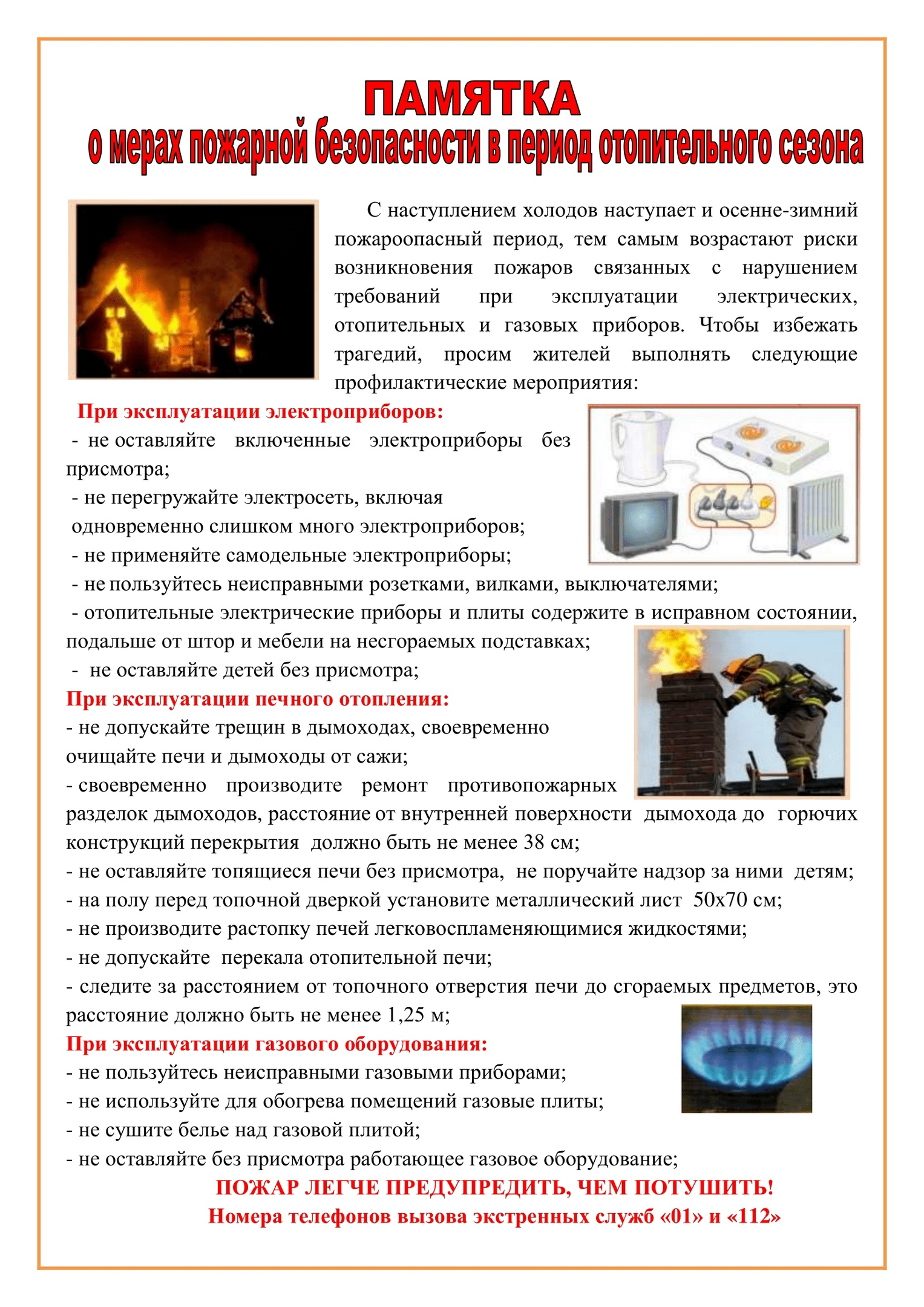 ПАМЯТКА
о мерах пожарной безопасности в период отопительного сезона

С наступлением холодов наступает и осенне-зимний пожароопасный период, тем самым возрастают риски возникновения пожаров связанных с нарушением требований при эксплуатации электрических, отопительных и газовых приборов. Чтобы избежать трагедий, просим жителей выполнять следующие профилактические мероприятия:

При эксплуатации электроприборов:
- не оставляйте включенные электроприборы без присмотра;
- не перегружайте электросеть, включая одновременно слишком много электроприборов;
- не применяйте самодельные электроприборы;
- не пользуйтесь неисправными розетками, вилками, выключателями;
- отопительные электрические приборы и плиты содержите в исправном состоянии, подальше от штор и мебели на несгораемых подставках;
- не оставляйте детей без присмотра;

При эксплуатации печного отопления:
- не допускайте трещин в дымоходах, своевременно очищайте печи и дымоходы от сажи;
- своевременно производите ремонт противопожарных разделок дымоходов, расстояние от внутренней поверхности дымохода до горючих конструкций перекрытия должно быть не менее 38 см;
- не оставляйте топящиеся печи без присмотра, не поручайте надзор за ними детям;
- на полу перед топочной дверкой установите металлический лист 50х70 см;
- не производите растопку печей легковоспламеняющимися жидкостями;
- не допускайте перекала отопительной печи;
- следите за расстоянием от топочного отверстия печи до сгораемых предметов, это расстояние должно быть не менее 1,25 м;

При эксплуатации газового оборудования:
- не пользуйтесь неисправными газовыми приборами;
- не используйте для обогрева помещений газовые плиты;
- не сушите белье над газовой плитой;
- не оставляйте без присмотра работающее газовое оборудование;

ПОЖАР ЛЕГЧЕ ПРЕДУПРЕДИТЬ, ЧЕМ ПОТУШИТЬ!
Номера телефонов вызова экстренных служб «01» и «112»